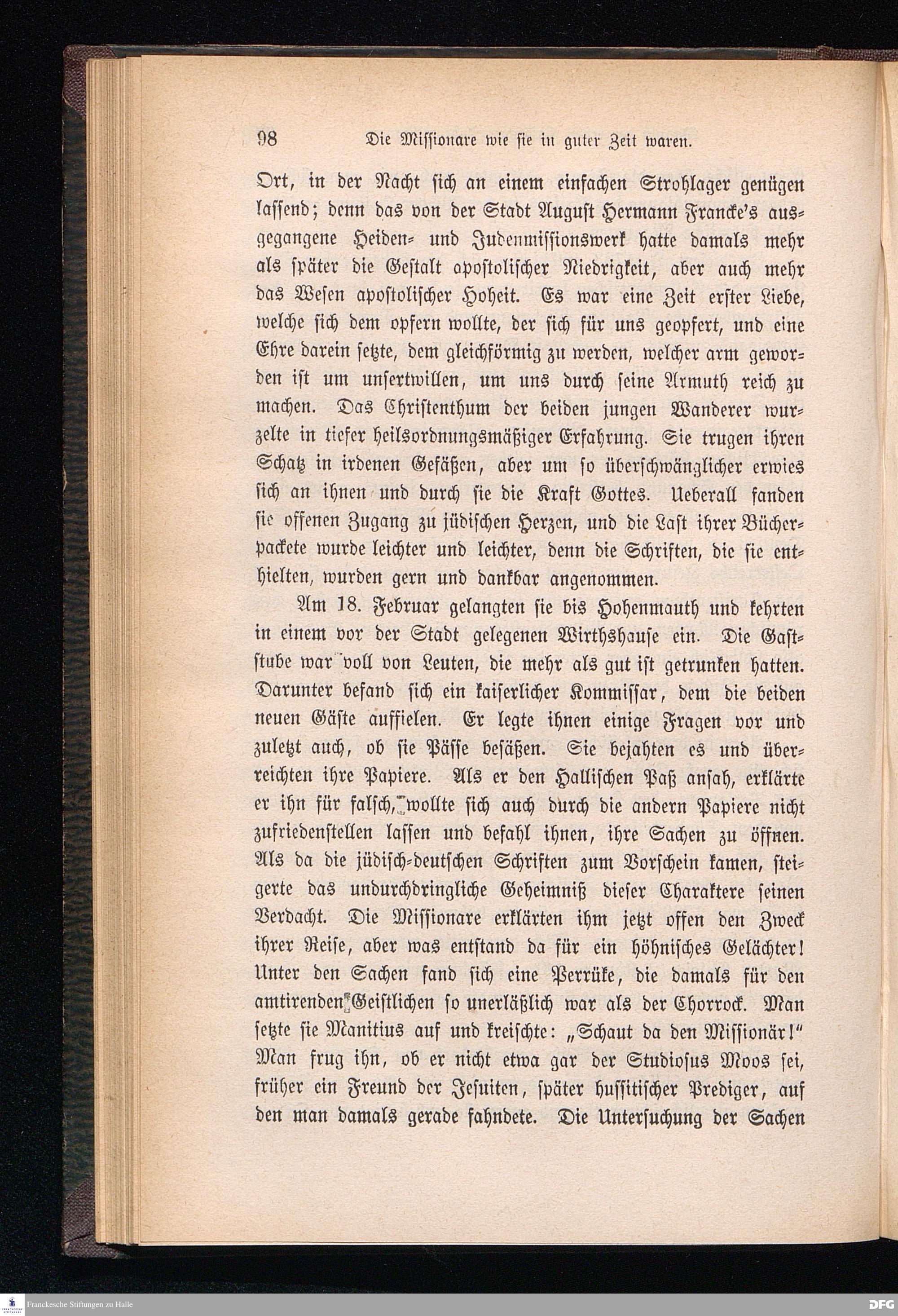 98 Die Missionare wie sie in guter Zeit waren.

Ort, in der Nacht sich an einem einfachen Strohlager genügen lassend; denn das von der Stadt August Hermann Francke's ausgegangene Heiden- und Judenmissionswerk hatte damals mehr als später die Gestalt apostolischer Niedrigkeit, aber auch mehr das Wesen apostolischer Hoheit. Es war eine Zeit erster Liebe, welche sich dem opfern wollte, der sich für uns geopfert, und eine Ehre darein setzte, dem gleichförmig zu werden, welcher arm geworden ist um unsertwillen, um uns durch seine Armuth reich zu machen. Das Christenthum der beiden jungen Wanderer wurzelte in tiefer heilsordnungsmäßiger Erfahrung. Sie trugen ihren Schatz in irdenen Gefäßen, aber um so überschwänglicher erwies sich an ihnen und durch sie die Kraft Gottes. Ueberall fanden sie offenen Zugang zu jüdischen Herzen, und die Last ihrer Bücherpackete wurde leichter und leichter, denn die Schriften, die sie enthielten, wurden gern und dankbar angenommen.

Am 18. Februar gelangten sie bis Hohenmauth und kehrten in einem vor der Stadt gelegenen Wirthshause ein. Die Gaststube war voll von Leuten, die mehr als gut ist getrunken hatten. Darunter befand sich ein kaiserlicher Kommissar, dem die beiden neuen Gäste auffielen. Er legte ihnen einige Fragen vor und zuletzt auch, ob sie Pässe besäßen. Sie bejahten es und überreichten ihre Papiere. Als er den Hallischen Paß ansah, erklärte er ihn für falsch, wollte sich auch durch die andern Papiere nicht zufriedenstellen lassen und befahl ihnen, ihre Sachen zu öffnen. Als da die jüdisch-deutschen Schriften zum Vorschein kamen, steigerte das undurchdringliche Geheimniß dieser Charaktere seinen Verdacht. Die Missionare erklärten ihm jetzt offen den Zweck ihrer Reise, aber was entstand da für ein höhnisches Gelächter! Unter den Sachen fand sich eine Perrüke, die damals für den amtirenden Geistlichen so unerläßlich war als der Chorrock. Man setzte sie Manitius auf und kreischte: „Schaut da den Missionär!" Man frug ihn, ob er nicht etwa gar der Studiosus Moos sei, früher ein Freund der Jesuiten, später hussitischer Prediger, auf den man damals gerade fahndete. Die Untersuchung der Sachen

Franckesche Stiftungen zu Halle
DFG